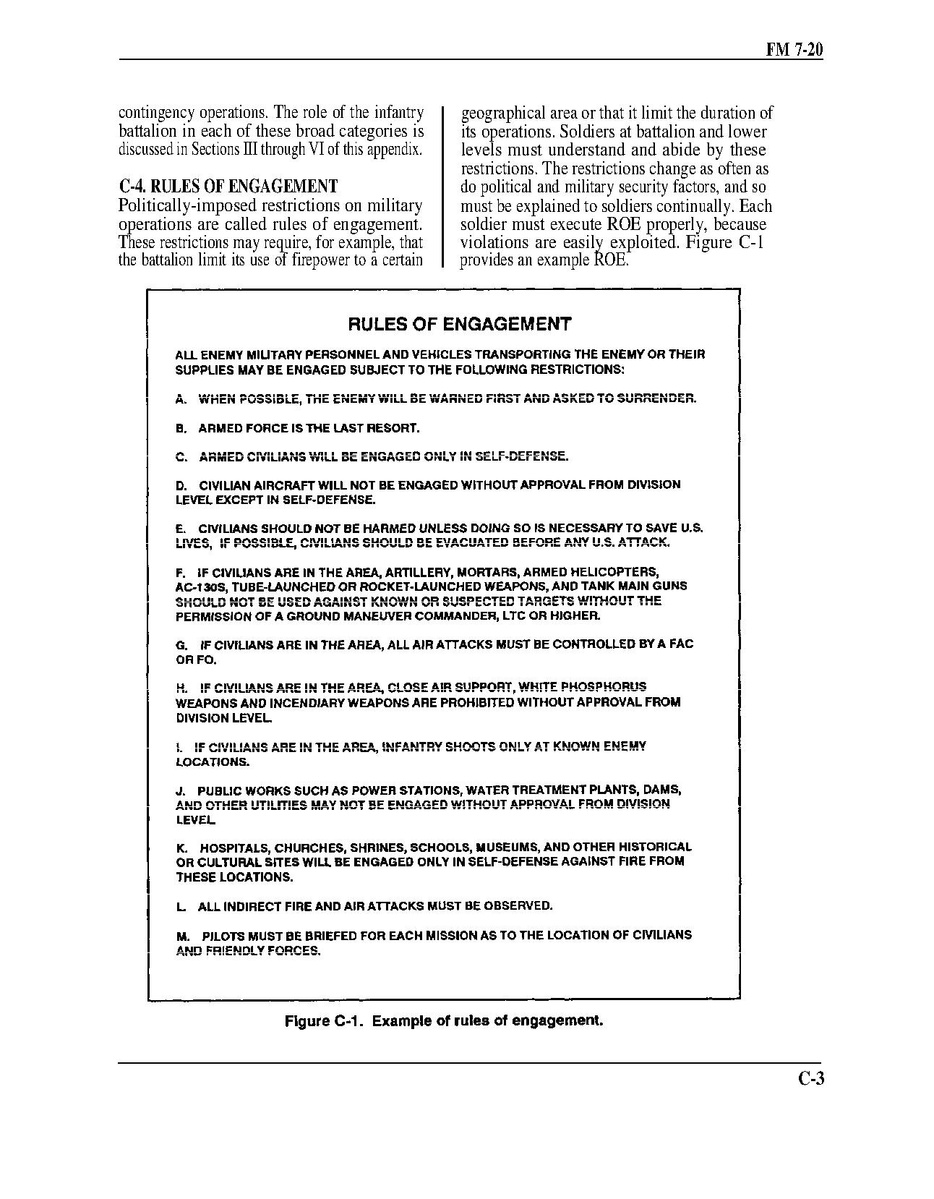 FM 7-20

contingency operations. The role of the infantry battalion in each of these broad categories is discussed in Sections III through VI of this appendix.

C-4. RULES OF ENGAGEMENT
Politically-imposed restrictions on military operations are called rules of engagement. These restrictions may require, for example, that the battalion limit its use of firepower to a certain geographical area or that it limit the duration of its operations. Soldiers at battalion and lower levels must understand and abide by these restrictions. The restrictions change as often as do political and military security factors, and so must be explained to soldiers continually. Each soldier must execute ROE properly, because violations are easily exploited. Figure C-1 provides an example ROE.

RULES OF ENGAGEMENT

ALL ENEMY MILITARY PERSONNEL AND VEHICLES TRANSPORTING THE ENEMY OR THEIR SUPPLIES MAY BE ENGAGED SUBJECT TO THE FOLLOWING RESTRICTIONS:

A. WHEN POSSIBLE, THE ENEMY WILL BE WARNED FIRST AND ASKED TO SURRENDER.

B. ARMED FORCE IS THE LAST RESORT.

C. ARMED CIVILIANS WILL BE ENGAGED ONLY IN SELF-DEFENSE.

D. CIVILIAN AIRCRAFT WILL NOT BE ENGAGED WITHOUT APPROVAL FROM DIVISION LEVEL EXCEPT IN SELF-DEFENSE.

E. CIVILIANS SHOULD NOT BE HARMED UNLESS DOING SO IS NECESSARY TO SAVE U.S. LIVES, IF POSSIBLE, CIVILIANS SHOULD BE EVACUATED BEFORE ANY U.S. ATTACK.

F. IF CIVILIANS ARE IN THE AREA, ARTILLERY, MORTARS, ARMED HELICOPTERS, AC-130S, TUBE-LAUNCHED OR ROCKET-LAUNCHED WEAPONS, AND TANK MAIN GUNS SHOULD NOT BE USED AGAINST KNOWN OR SUSPECTED TARGETS WITHOUT THE PERMISSION OF A GROUND MANEUVER COMMANDER, LTC OR HIGHER.

G. IF CIVILIANS ARE IN THE AREA, ALL AIR ATTACKS MUST BE CONTROLLED BY A FAC OR FO.

H. IF CIVILIANS ARE IN THE AREA, CLOSE AIR SUPPORT, WHITE PHOSPHORUS WEAPONS AND INCENDIARY WEAPONS ARE PROHIBITED WITHOUT APPROVAL FROM DIVISION LEVEL.

I. IF CIVILIANS ARE IN THE AREA, INFANTRY SHOOTS ONLY AT KNOWN ENEMY LOCATIONS.

J. PUBLIC WORKS SUCH AS POWER STATIONS, WATER TREATMENT PLANTS, DAMS, AND OTHER UTILITIES MAY NOT BE ENGAGED WITHOUT APPROVAL FROM DIVISION LEVEL.

K. HOSPITALS, CHURCHES, SHRINES, SCHOOLS, MUSEUMS, AND OTHER HISTORICAL OR CULTURAL SITES WILL BE ENGAGED ONLY IN SELF-DEFENSE AGAINST FIRE FROM THESE LOCATIONS.

L. ALL INDIRECT FIRE AND AIR ATTACKS MUST BE OBSERVED.

M. PILOTS MUST BE BRIEFED FOR EACH MISSION AS TO THE LOCATION OF CIVILIANS AND FRIENDLY FORCES.

Figure C-1. Example of rules of engagement.

C-3